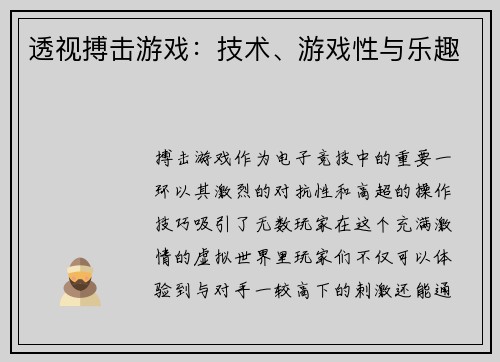 透视搏击游戏：技术、游戏性与乐趣

搏击游戏作为电子竞技中的重要一环以其激烈的对抗性和高超的操作技巧吸引了无数玩家在这个充满激情的虚拟世界里玩家们不仅可以体验到与对手一较高下的刺激还能通